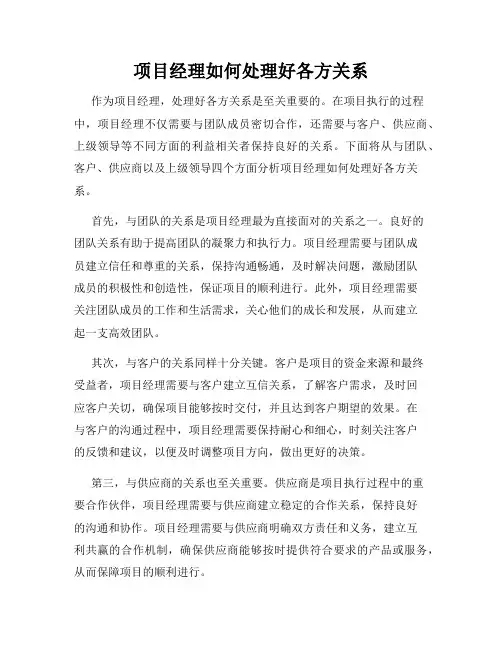 项目经理如何处理好各方关系

作为项目经理，处理好各方关系是至关重要的。在项目执行的过程中，项目经理不仅需要与团队成员密切合作，还需要与客户、供应商、上级领导等不同方面的利益相关者保持良好的关系。下面将从与团队、客户、供应商以及上级领导四个方面分析项目经理如何处理好各方关系。

首先，与团队的关系是项目经理最为直接面对的关系之一。良好的团队关系有助于提高团队的凝聚力和执行力。项目经理需要与团队成员建立信任和尊重的关系，保持沟通畅通，及时解决问题，激励团队成员的积极性和创造性，保证项目的顺利进行。此外，项目经理需要关注团队成员的工作和生活需求，关心他们的成长和发展，从而建立起一支高效团队。

其次，与客户的关系同样十分关键。客户是项目的资金来源和最终受益者，项目经理需要与客户建立互信关系，了解客户需求，及时回应客户关切，确保项目能够按时交付，并且达到客户期望的效果。在与客户的沟通过程中，项目经理需要保持耐心和细心，时刻关注客户的反馈和建议，以便及时调整项目方向，做出更好的决策。

第三，与供应商的关系也至关重要。供应商是项目执行过程中的重要合作伙伴，项目经理需要与供应商建立稳定的合作关系，保持良好的沟通和协作。项目经理需要与供应商明确双方责任和义务，建立互利共赢的合作机制，确保供应商能够按时提供符合要求的产品或服务，从而保障项目的顺利进行。